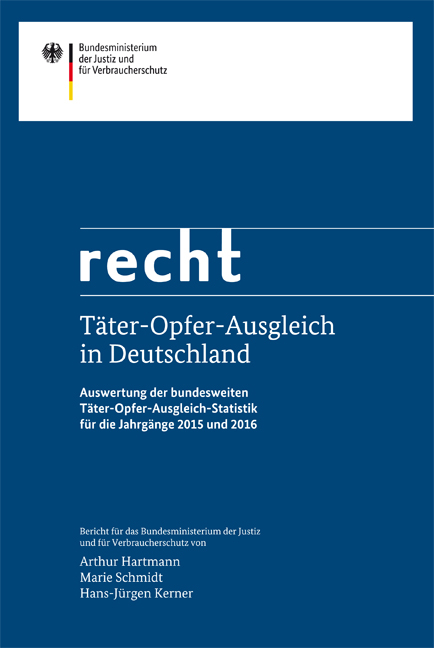 Bundesministerium der Justiz und für Verbraucherschutz

recht

Täter-Opfer-Ausgleich in Deutschland

Auswertung der bundesweiten Täter-Opfer-Ausgleich-Statistik für die Jahrgänge 2015 und 2016

Bericht für das Bundesministerium der Justiz und für Verbraucherschutz von

Arthur Hartmann
Marie Schmidt
Hans-Jürgen Kerner